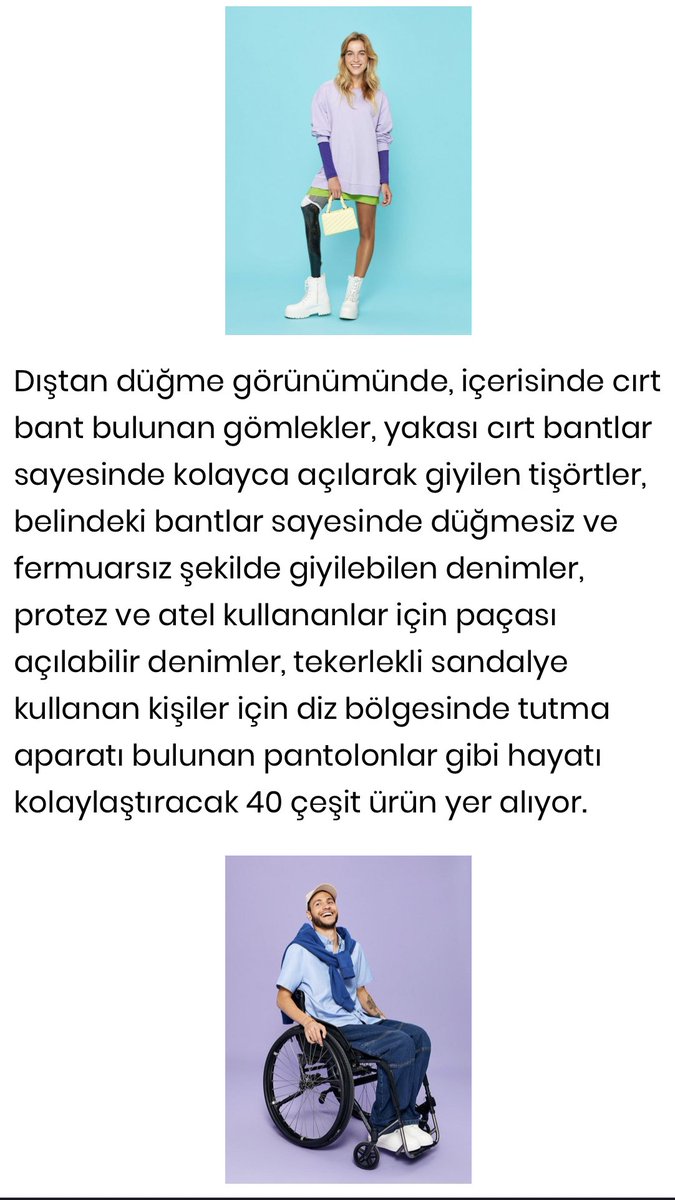 Dıştan düğme görünümünde, içerisinde cırt bant bulunan gömlekler, yakası cırt bantlar sayesinde kolayca açılarak giyilen tişörtler, belindeki bantlar sayesinde düğmesiz ve fermuarsız şekilde giyilebilen denimler, protez ve atel kullananlar için paçası açılabilir denimler, tekerlekli sandalye kullanan kişiler için diz bölgesinde tutma aparatı bulunan pantolonlar gibi hayatı kolaylaştıracak 40 çeşit ürün yer alıyor.